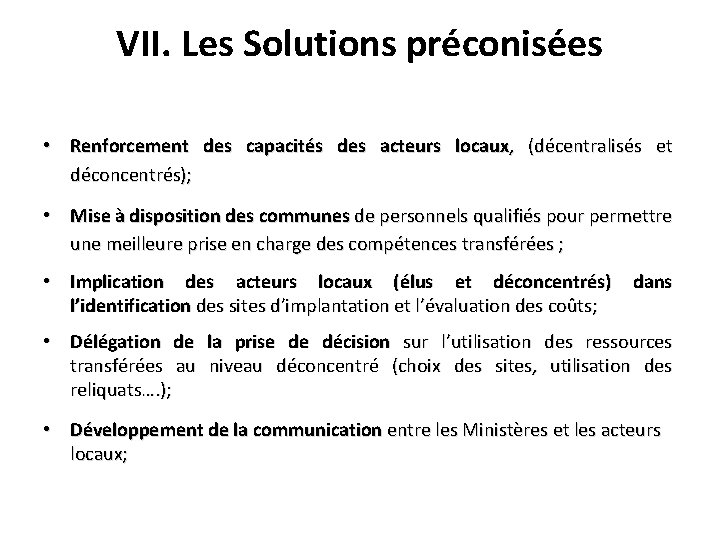 VII. Les Solutions préconisées

• Renforcement des capacités des acteurs locaux, (décentralisés et déconcentrés);

• Mise à disposition des communes de personnels qualifiés pour permettre une meilleure prise en charge des compétences transférées ;

• Implication des acteurs locaux (élus et déconcentrés) dans l'identification des sites d'implantation et l'évaluation des coûts;

• Délégation de la prise de décision sur l'utilisation des ressources transférées au niveau déconcentré (choix des sites, utilisation des reliquats….);

• Développement de la communication entre les Ministères et les acteurs locaux;